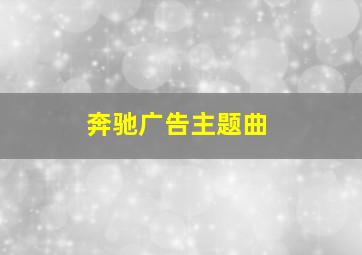 奔驰广告主题曲